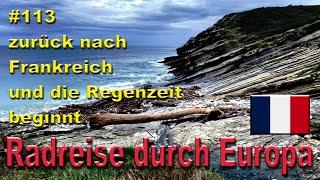 #113
zurück nach Frankreich und die Regenzeit beginnt

Radreise durch Europa